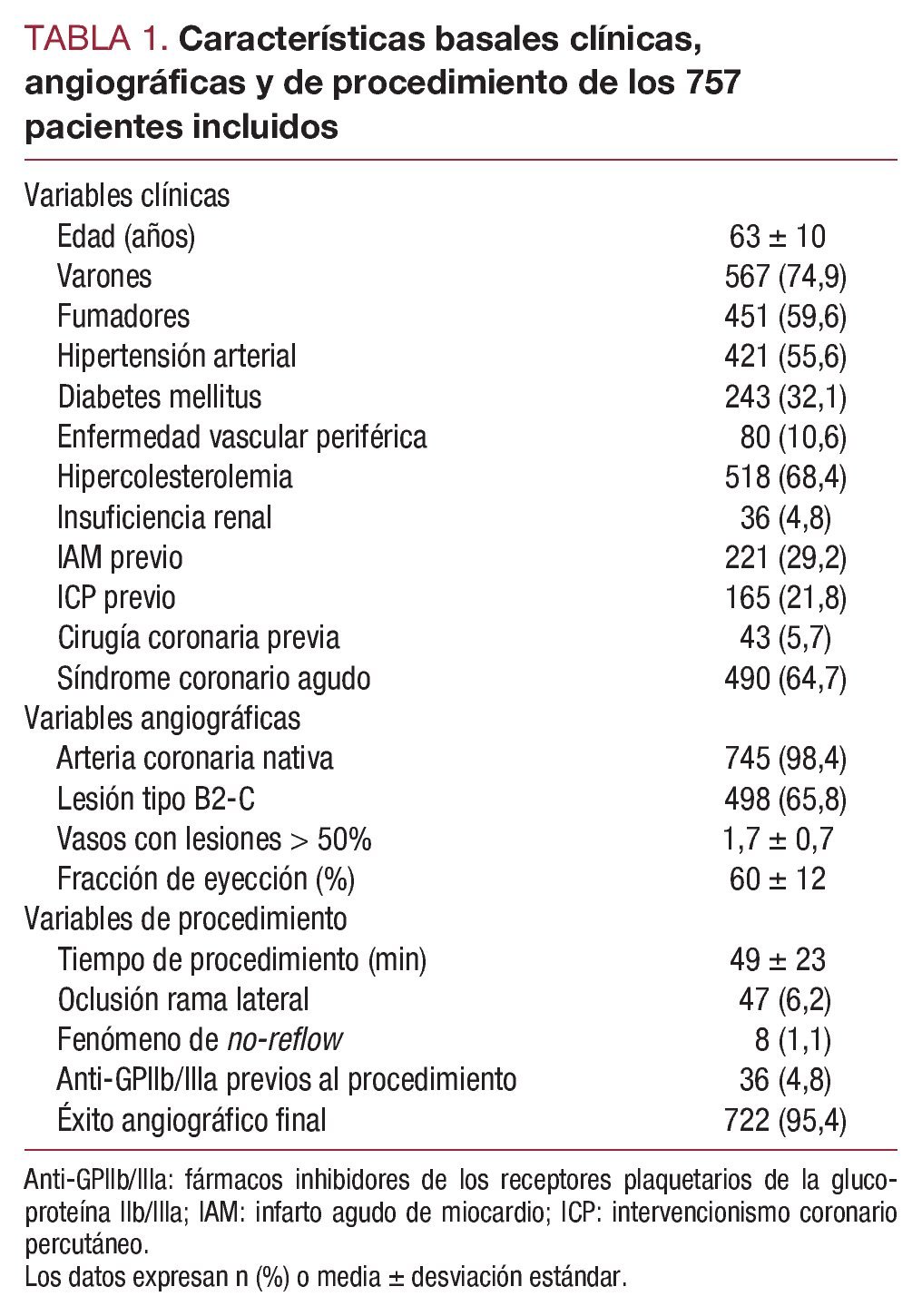 TABLA 1. Características basales clínicas, angiográficas y de procedimiento de los 757 pacientes incluidos

| | |
|---|---|
| Variables clínicas | |
| Edad (años) | 63 ± 10 |
| Varones | 567 (74,9) |
| Fumadores | 451 (59,6) |
| Hipertensión arterial | 421 (55,6) |
| Diabetes mellitus | 243 (32,1) |
| Enfermedad vascular periférica | 80 (10,6) |
| Hipercolesterolemia | 518 (68,4) |
| Insuficiencia renal | 36 (4,8) |
| IAM previo | 221 (29,2) |
| ICP previo | 165 (21,8) |
| Cirugía coronaria previa | 43 (5,7) |
| Síndrome coronario agudo | 490 (64,7) |
| Variables angiográficas | |
| Arteria coronaria nativa | 745 (98,4) |
| Lesión tipo B2-C | 498 (65,8) |
| Vasos con lesiones > 50% | 1,7 ± 0,7 |
| Fracción de eyección (%) | 60 ± 12 |
| Variables de procedimiento | |
| Tiempo de procedimiento (min) | 49 ± 23 |
| Oclusión rama lateral | 47 (6,2) |
| Fenómeno de no-reflow | 8 (1,1) |
| Anti-GPIIb/IIIa previos al procedimiento | 36 (4,8) |
| Éxito angiográfico final | 722 (95,4) |

Anti-GPIIb/IIIa: fármacos inhibidores de los receptores plaquetarios de la glucoproteína IIb/IIIa; IAM: infarto agudo de miocardio; ICP: intervencionismo coronario percutáneo.
Los datos expresan n (%) o media ± desviación estándar.